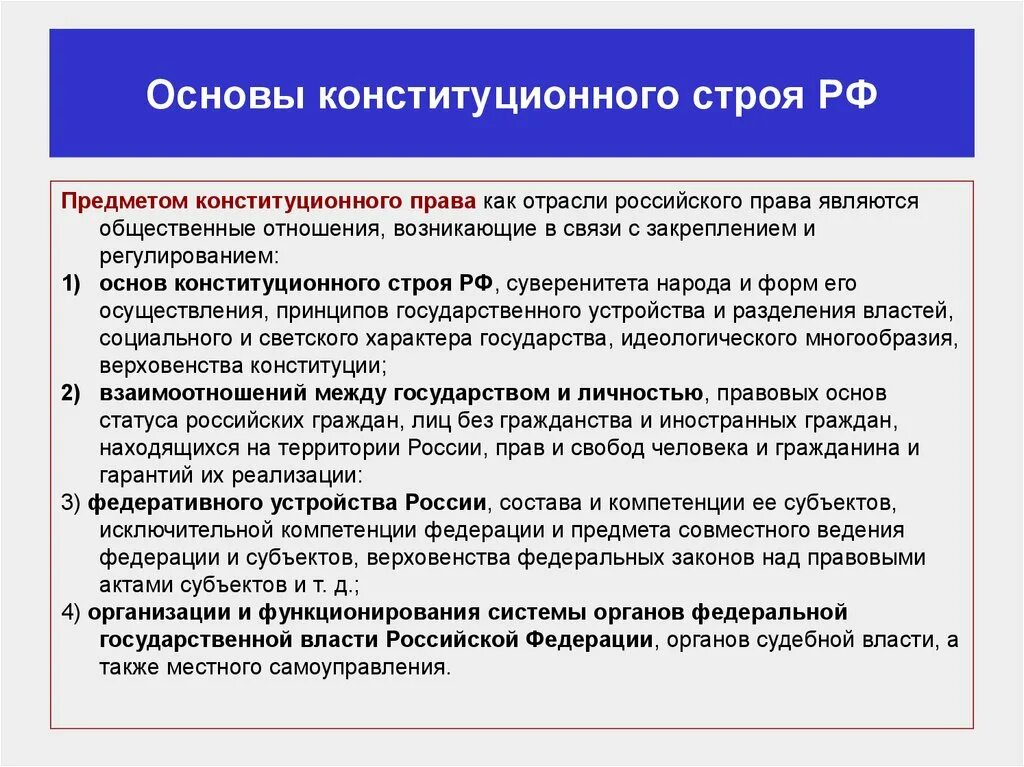 Основы конституционного строя РФ

Предметом конституционного права как отрасли российского права являются общественные отношения, возникающие в связи с закреплением и регулированием:

1) основ конституционного строя РФ, суверенитета народа и форм его осуществления, принципов государственного устройства и разделения властей, социального и светского характера государства, идеологического многообразия, верховенства конституции;

2) взаимоотношений между государством и личностью, правовых основ статуса российских граждан, лиц без гражданства и иностранных граждан, находящихся на территории России, прав и свобод человека и гражданина и гарантий их реализации:

3) федеративного устройства России, состава и компетенции ее субъектов, исключительной компетенции федерации и предмета совместного ведения федерации и субъектов, верховенства федеральных законов над правовыми актами субъектов и т. д.;

4) организации и функционирования системы органов федеральной государственной власти Российской Федерации, органов судебной власти, а также местного самоуправления.